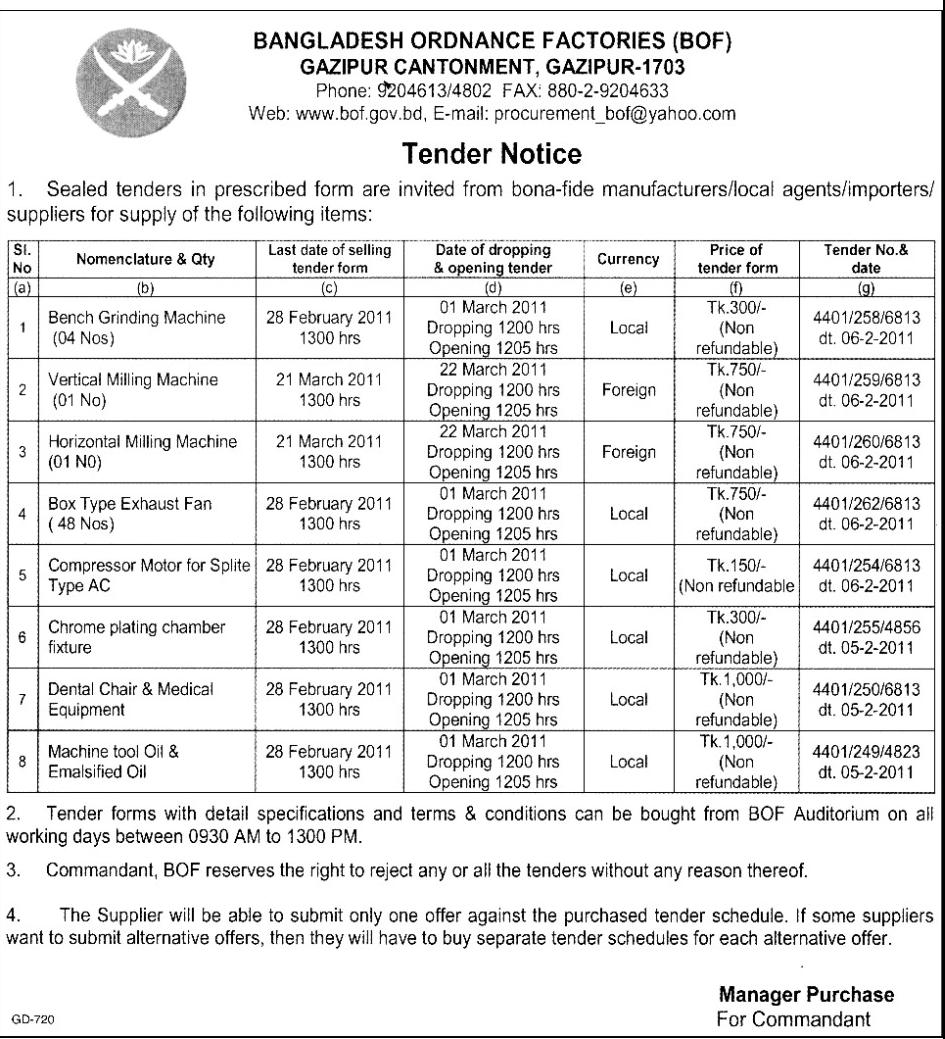 BANGLADESH ORDNANCE FACTORIES (BOF)
GAZIPUR CANTONMENT, GAZIPUR-1703
Phone: 9204613/4802 FAX: 880-2-9204633
Web: www.bof.gov.bd, E-mail: procurement_bof@yahoo.com

Tender Notice

1. Sealed tenders in prescribed form are invited from bona-fide manufacturers/local agents/importers/ suppliers for supply of the following items:

| Sl. No | Nomenclature & Qty | Last date of selling tender form | Date of dropping & opening tender | Currency | Price of tender form | Tender No.& date |
|---|---|---|---|---|---|---|
| (a) | (b) | (c) | (d) | (e) | (f) | (g) |
| 1 | Bench Grinding Machine (04 Nos) | 28 February 2011 1300 hrs | 01 March 2011 Dropping 1200 hrs Opening 1205 hrs | Local | Tk.300/- (Non refundable) | 4401/258/6813 dt. 06-2-2011 |
| 2 | Vertical Milling Machine (01 No) | 21 March 2011 1300 hrs | 22 March 2011 Dropping 1200 hrs Opening 1205 hrs | Foreign | Tk.750/- (Non refundable) | 4401/259/6813 dt. 06-2-2011 |
| 3 | Horizontal Milling Machine (01 N0) | 21 March 2011 1300 hrs | 22 March 2011 Dropping 1200 hrs Opening 1205 hrs | Foreign | Tk.750/- (Non refundable) | 4401/260/6813 dt. 06-2-2011 |
| 4 | Box Type Exhaust Fan ( 48 Nos) | 28 February 2011 1300 hrs | 01 March 2011 Dropping 1200 hrs Opening 1205 hrs | Local | Tk.750/- (Non refundable) | 4401/262/6813 dt. 06-2-2011 |
| 5 | Compressor Motor for Splite Type AC | 28 February 2011 1300 hrs | 01 March 2011 Dropping 1200 hrs Opening 1205 hrs | Local | Tk.150/- (Non refundable | 4401/254/6813 dt. 06-2-2011 |
| 6 | Chrome plating chamber fixture | 28 February 2011 1300 hrs | 01 March 2011 Dropping 1200 hrs Opening 1205 hrs | Local | Tk.300/- (Non refundable) | 4401/255/4856 dt. 05-2-2011 |
| 7 | Dental Chair & Medical Equipment | 28 February 2011 1300 hrs | 01 March 2011 Dropping 1200 hrs Opening 1205 hrs | Local | Tk.1,000/- (Non refundable) | 4401/250/6813 dt. 05-2-2011 |
| 8 | Machine tool Oil & Emalsified Oil | 28 February 2011 1300 hrs | 01 March 2011 Dropping 1200 hrs Opening 1205 hrs | Local | Tk.1,000/- (Non refundable) | 4401/249/4823 dt. 05-2-2011 |

2. Tender forms with detail specifications and terms & conditions can be bought from BOF Auditorium on all working days between 0930 AM to 1300 PM.

3. Commandant, BOF reserves the right to reject any or all the tenders without any reason thereof.

4. The Supplier will be able to submit only one offer against the purchased tender schedule. If some suppliers want to submit alternative offers, then they will have to buy separate tender schedules for each alternative offer.

Manager Purchase
For Commandant

GD-720